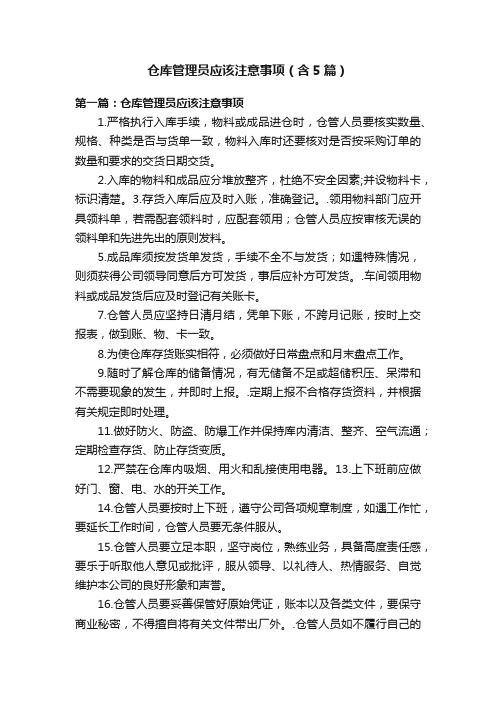 仓库管理员应该注意事项（含5篇）

第一篇：仓库管理员应该注意事项

1.严格执行入库手续，物料或成品进仓时，仓管人员要核实数量、规格、种类是否与货单一致，物料入库时还要核对是否按采购订单的数量和要求的交货日期交货。

2.入库的物料和成品应分堆放整齐，杜绝不安全因素;并设物料卡，标识清楚。3.存货入库后应及时入账，准确登记。.领用物料部门应开具领料单，若需配套领料时，应配套领用；仓管人员应按审核无误的领料单和先进先出的原则发料。

5.成品库须按发货单发货，手续不全不与发货；如遇特殊情况，则须获得公司领导同意后方可发货，事后应补方可发货。.车间领用物料或成品发货后应及时登记有关账卡。

7.仓管人员应坚持日清月结，凭单下账，不跨月记账，按时上交报表，做到账、物、卡一致。

8.为使仓库存货账实相符，必须做好日常盘点和月末盘点工作。

9.随时了解仓库的储备情况，有无储备不足或超储积压、呆滞和不需要现象的发生，并即时上报。.定期上报不合格存货资料，并根据有关规定即时处理。

11.做好防火、防盗、防爆工作并保持库内清洁、整齐、空气流通；定期检查存货、防止存货变质。

12.严禁在仓库内吸烟、用火和乱接使用电器。13.上下班前应做好门、窗、电、水的开关工作。

14.仓管人员要按时上下班，遵守公司各项规章制度，如遇工作忙，要延长工作时间，仓管人员要无条件服从。

15.仓管人员要立足本职，坚守岗位，熟练业务，具备高度责任感，要乐于听取他人意见或批评，服从领导、以礼待人、热情服务、自觉维护本公司的良好形象和声誉。

16.仓管人员要妥善保管好原始凭证，账本以及各类文件，要保守商业秘密，不得擅自将有关文件带出厂外。.仓管人员如不履行自己的